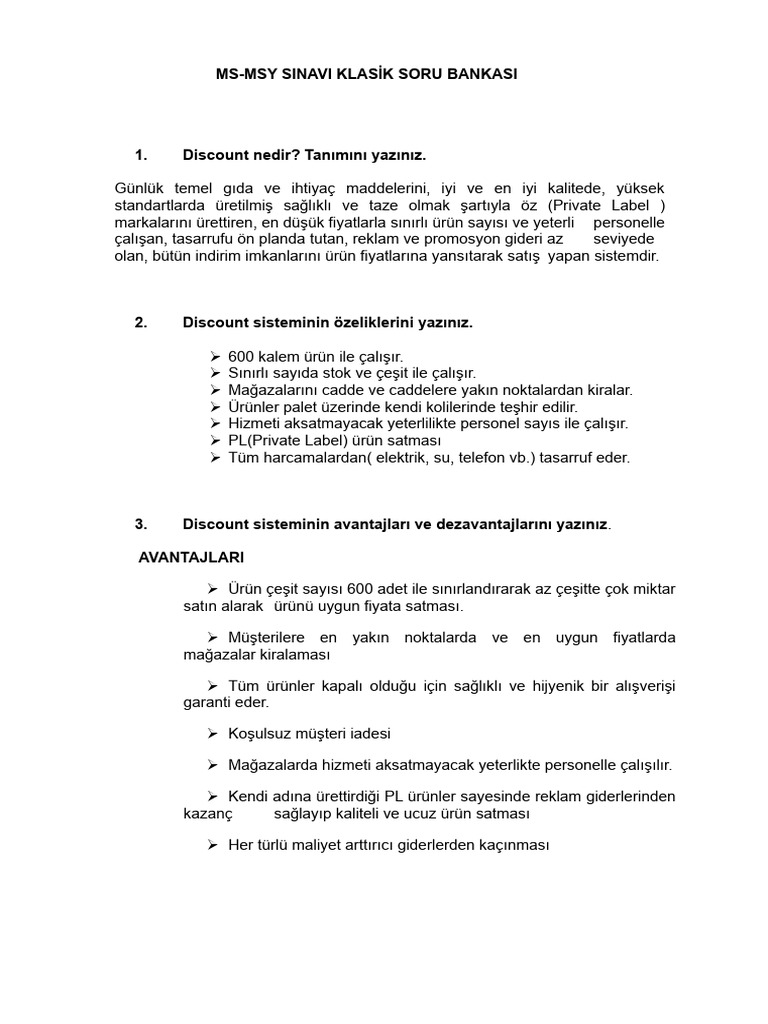 MS-MSY SINAVI KLASİK SORU BANKASI

1. Discount nedir? Tanımını yazınız.

Günlük temel gıda ve ihtiyaç maddelerini, iyi ve en iyi kalitede, yüksek standartlarda üretilmiş sağlıklı ve taze olmak şartıyla öz (Private Label ) markalarını ürettiren, en düşük fiyatlarla sınırlı ürün sayısı ve yeterli personelle çalışan, tasarrufu ön planda tutan, reklam ve promosyon gideri az seviyede olan, bütün indirim imkanlarını ürün fiyatlarına yansıtarak satış yapan sistemdir.

2. Discount sisteminin özeliklerini yazınız.

➢ 600 kalem ürün ile çalışır.
➢ Sınırlı sayıda stok ve çeşit ile çalışır.
➢ Mağazalarını cadde ve caddelere yakın noktalardan kiralar.
➢ Ürünler palet üzerinde kendi kolilerinde teşhir edilir.
➢ Hizmeti aksatmayacak yeterlilikte personel sayıs ile çalışır.
➢ PL(Private Label) ürün satması
➢ Tüm harcamalardan( elektrik, su, telefon vb.) tasarruf eder.

3. Discount sisteminin avantajları ve dezavantajlarını yazınız.

AVANTAJLARI

➢ Ürün çeşit sayısı 600 adet ile sınırlandırarak az çeşitte çok miktar satın alarak ürünü uygun fiyata satması.

➢ Müşterilere en yakın noktalarda ve en uygun fiyatlarda mağazalar kiralaması

➢ Tüm ürünler kapalı olduğu için sağlıklı ve hijyenik bir alışverişi garanti eder.

➢ Koşulsuz müşteri iadesi

➢ Mağazalarda hizmeti aksatmayacak yeterlikte personelle çalışılır.

➢ Kendi adına ürettirdiği PL ürünler sayesinde reklam giderlerinden kazanç sağlayıp kaliteli ve ucuz ürün satması

➢ Her türlü maliyet arttırıcı giderlerden kaçınması